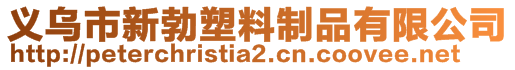 义乌市新勃塑料制品有限公司
http://peterchristia2.cn.coovee.net